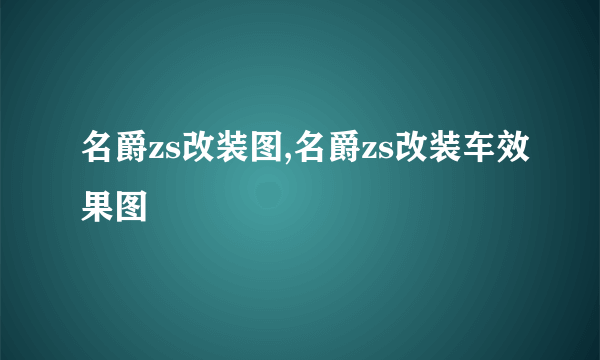 名爵zs改装图,名爵zs改装车效果图